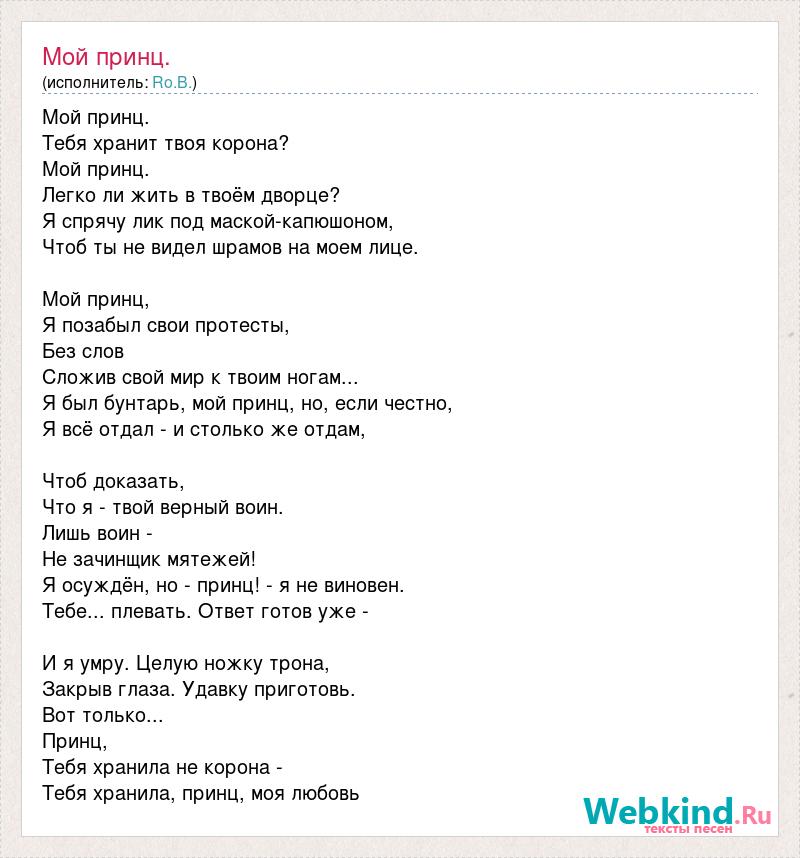 Мой принц.
(исполнитель: Ro.B.)

Мой принц.
Тебя хранит твоя корона?
Мой принц.
Легко ли жить в твоём дворце?
Я спрячу лик под маской-капюшоном,
Чтоб ты не видел шрамов на моем лице.

Мой принц,
Я позабыл свои протесты,
Без слов
Сложив свой мир к твоим ногам...
Я был бунтарь, мой принц, но, если честно,
Я всё отдал - и столько же отдам,

Чтоб доказать,
Что я - твой верный воин.
Лишь воин -
Не зачинщик мятежей!
Я осуждён, но - принц! - я не виновен.
Тебе... плевать. Ответ готов уже -

И я умру. Целую ножку трона,
Закрыв глаза. Удавку приготовь.
Вот только...
Принц,
Тебя хранила не корона -
Тебя хранила, принц, моя любовь

Webkind.Ru
тексты песен